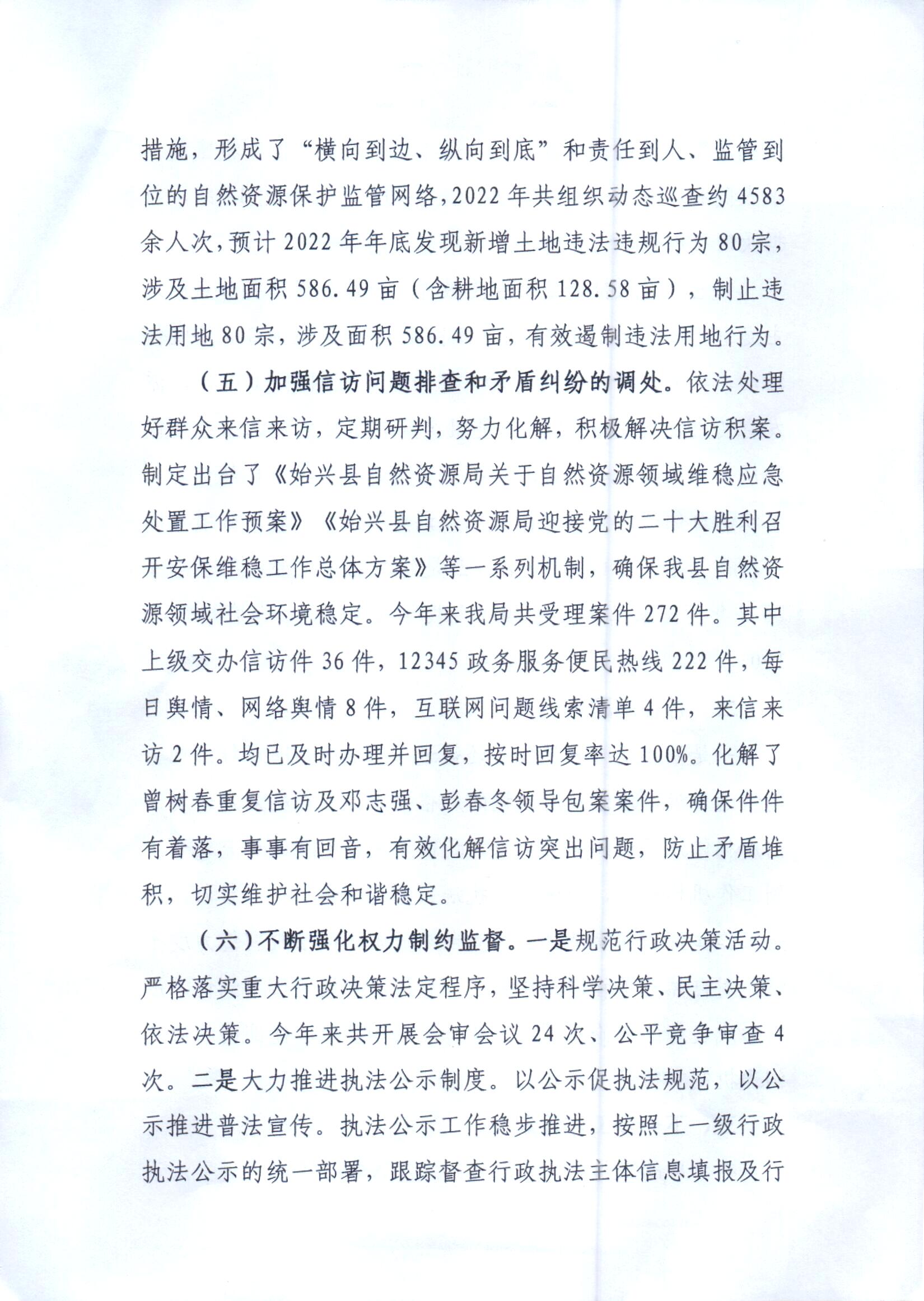 措施，形成了“横向到边、纵向到底”和责任到人、监管到位的自然资源保护监管网络,2022年共组织动态巡查约4583余人次,预计2022年年底发现新增土地违法违规行为80宗,涉及土地面积586.49亩（含耕地面积128.58亩），制止违法用地80宗，涉及面积586.49亩，有效遏制违法用地行为。

（五）加强信访问题排查和矛盾纠纷的调处。依法处理好群众来信来访，定期研判，努力化解，积极解决信访积案。制定出台了《始兴县自然资源局关于自然资源领域维稳应急处置工作预案》《始兴县自然资源局迎接党的二十大胜利召开安保维稳工作总体方案》等一系列机制，确保我县自然资源领域社会环境稳定。今年来我局共受理案件272件。其中上级交办信访件36件，12345政务服务便民热线222件，每日舆情、网络舆情8件，互联网问题线索清单4件，来信来访2件。均已及时办理并回复，按时回复率达100%。化解了曾树春重复信访及邓志强、彭春冬领导包案案件，确保件件有着落，事事有回音，有效化解信访突出问题，防止矛盾堆积，切实维护社会和谐稳定。

（六）不断强化权力制约监督。一是规范行政决策活动。严格落实重大行政决策法定程序，坚持科学决策、民主决策、依法决策。今年来共开展会审会议24次、公平竞争审查4次。二是大力推进执法公示制度。以公示促执法规范，以公示推进普法宣传。执法公示工作稳步推进，按照上一级行政执法公示的统一部署，跟踪督查行政执法主体信息填报及行